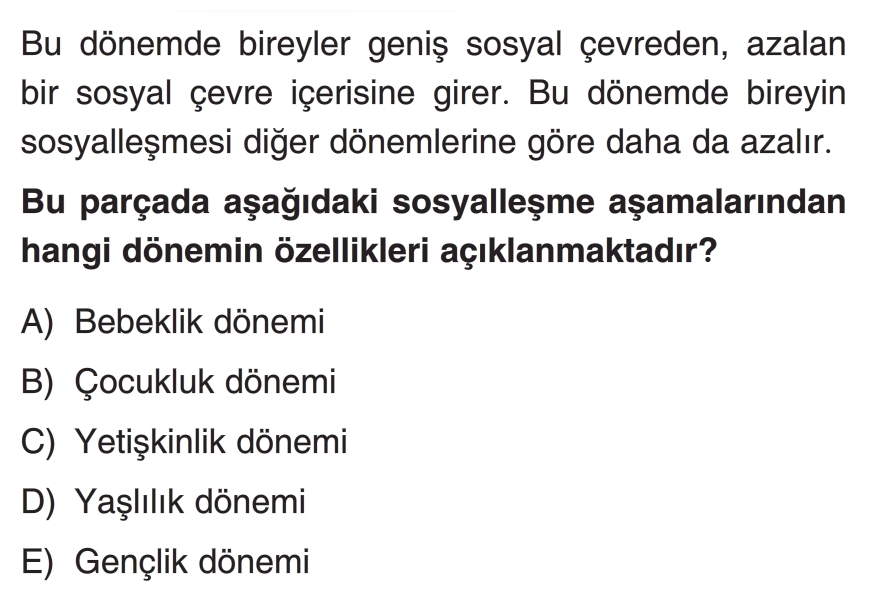 Bu dönemde bireyler geniş sosyal çevreden, azalan bir sosyal çevre içerisine girer. Bu dönemde bireyin sosyalleşmesi diğer dönemlerine göre daha da azalır.

Bu parçada aşağıdaki sosyalleşme aşamalarından hangi dönemin özellikleri açıklanmaktadır?

A) Bebeklik dönemi
B) Çocukluk dönemi
C) Yetişkinlik dönemi
D) Yaşlılık dönemi
E) Gençlik dönemi